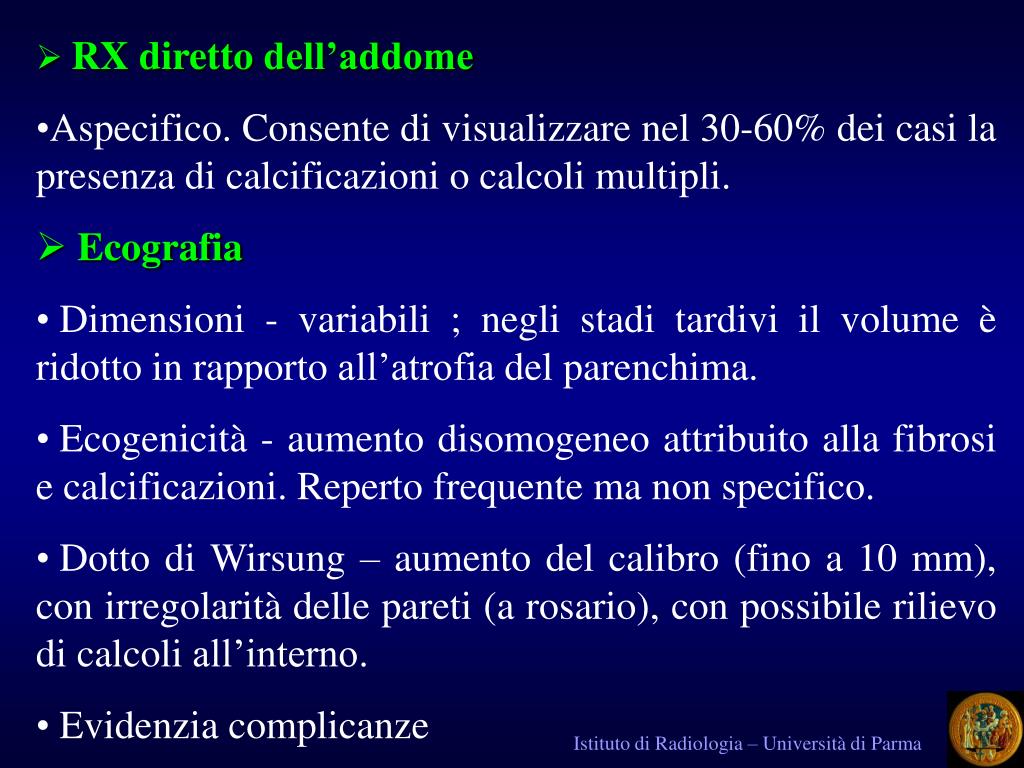 ➢ RX diretto dell’addome

•Aspecifico. Consente di visualizzare nel 30-60% dei casi la presenza di calcificazioni o calcoli multipli.

➢ Ecografia

• Dimensioni - variabili ; negli stadi tardivi il volume è ridotto in rapporto all’atrofia del parenchima.

• Ecogenicità - aumento disomogeneo attribuito alla fibrosi e calcificazioni. Reperto frequente ma non specifico.

• Dotto di Wirsung – aumento del calibro (fino a 10 mm), con irregolarità delle pareti (a rosario), con possibile rilievo di calcoli all’interno.

• Evidenzia complicanze

Istituto di Radiologia – Università di Parma